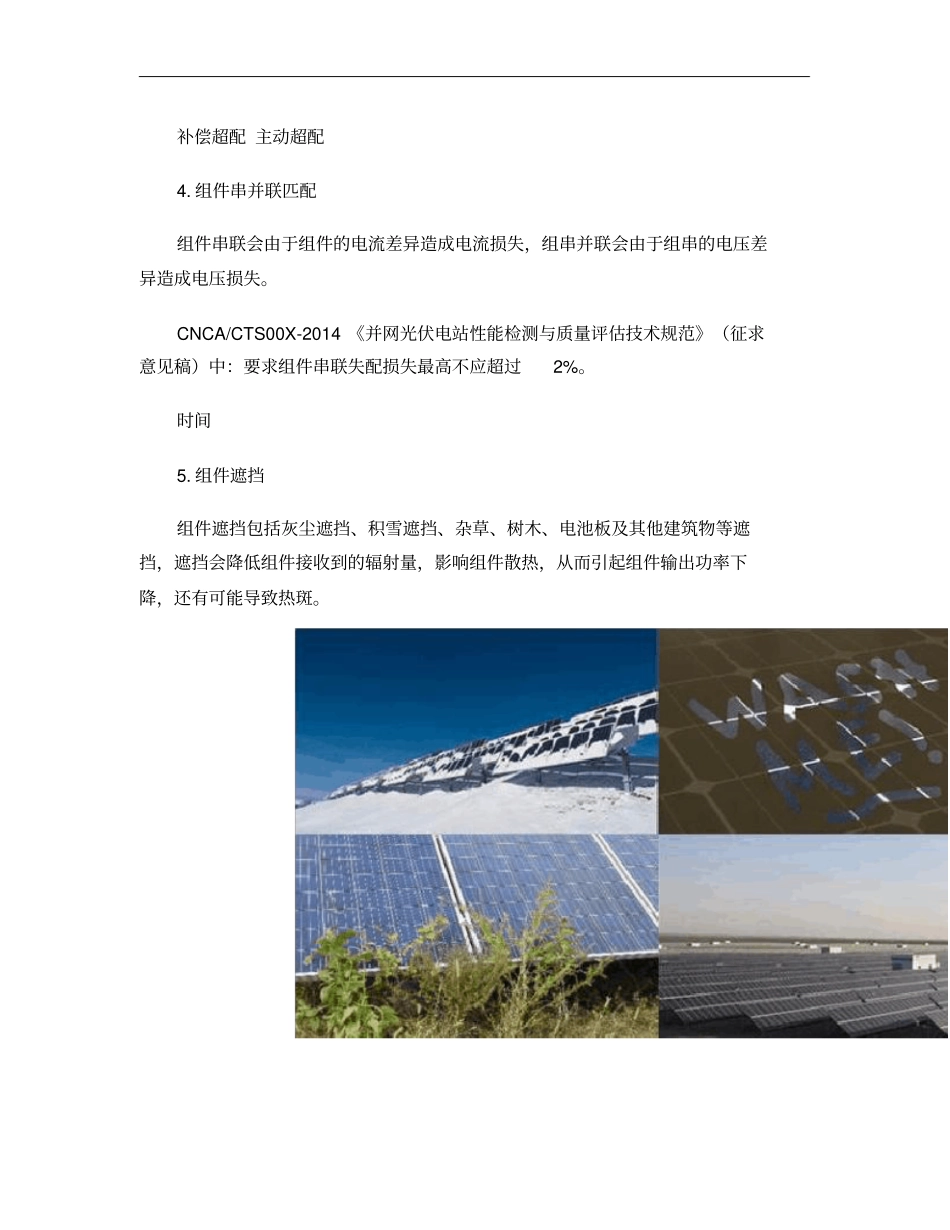 补偿超配 主动超配

4. 组件串并联匹配

组件串联会由于组件的电流差异造成电流损失，组串并联会由于组串的电压差异造成电压损失。

CNCA/CTS00X-2014 《并网光伏电站性能检测与质量评估技术规范》（征求意见稿）中：要求组件串联失配损失最高不应超过 2%。

时间

5. 组件遮挡

组件遮挡包括灰尘遮挡、积雪遮挡、杂草、树木、电池板及其他建筑物等遮挡，遮挡会降低组件接收到的辐射量，影响组件散热，从而引起组件输出功率下降，还有可能导致热斑。

WASH ME!